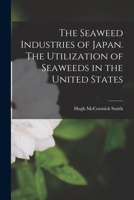 The Seaweed Industries of Japan. The Utilization of Seaweeds in the United States

Hugh McCormick Smith